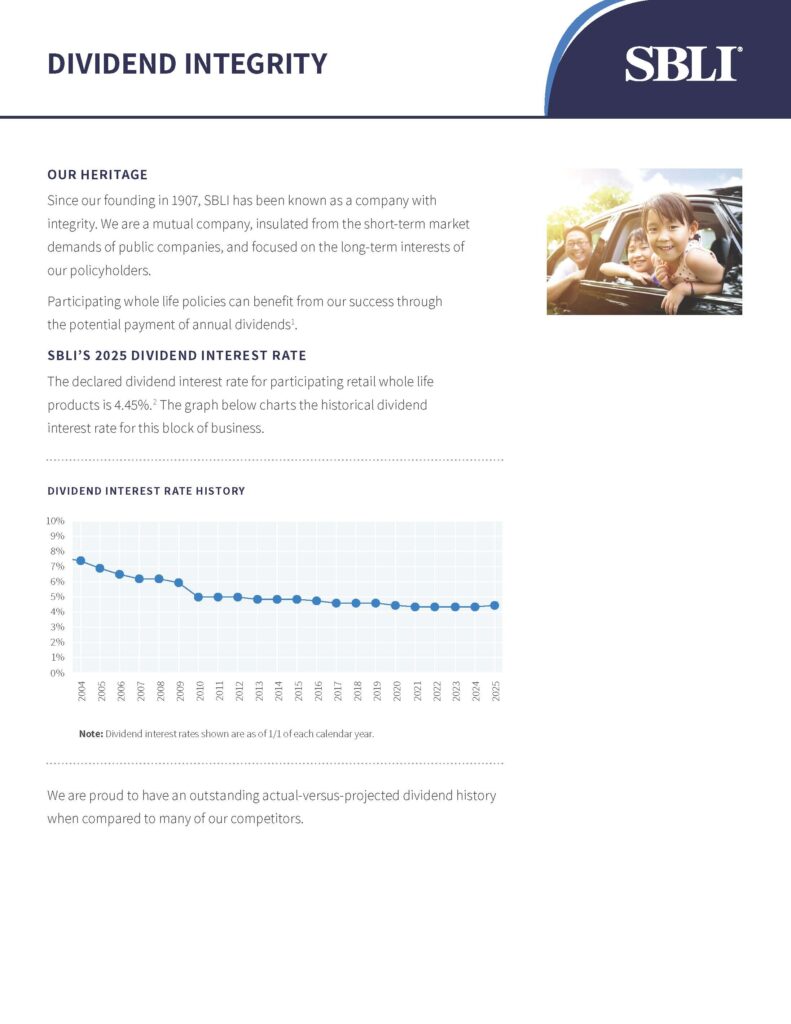 DIVIDEND INTEGRITY

SBLI®

OUR HERITAGE

Since our founding in 1907, SBLI has been known as a company with integrity. We are a mutual company, insulated from the short-term market demands of public companies, and focused on the long-term interests of our policyholders.

Participating whole life policies can benefit from our success through the potential payment of annual dividends$^1$.

SBLI'S 2025 DIVIDEND INTEREST RATE

The declared dividend interest rate for participating retail whole life products is 4.45%.$^2$ The graph below charts the historical dividend interest rate for this block of business.

DIVIDEND INTEREST RATE HISTORY

10%
9%
8%
7%
6%
5%
4%
3%
2%
1%
0%

2004 2005 2006 2007 2008 2009 2010 2011 2012 2013 2014 2015 2016 2017 2018 2019 2020 2021 2022 2023 2024 2025

Note: Dividend interest rates shown are as of 1/1 of each calendar year.

We are proud to have an outstanding actual-versus-projected dividend history when compared to many of our competitors.